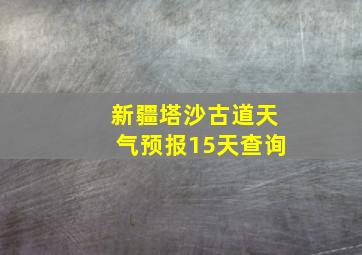 新疆塔沙古道天气预报15天查询